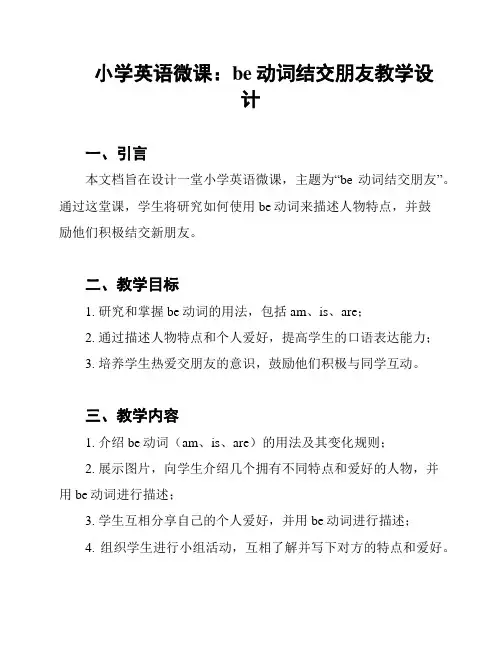 小学英语微课：be 动词结交朋友教学设计

一、引言

本文档旨在设计一堂小学英语微课，主题为“be 动词结交朋友”。通过这堂课，学生将研究如何使用 be 动词来描述人物特点，并鼓励他们积极结交新朋友。

二、教学目标

1. 研究和掌握 be 动词的用法，包括 am、is、are；

2. 通过描述人物特点和个人爱好，提高学生的口语表达能力；

3. 培养学生热爱交朋友的意识，鼓励他们积极与同学互动。

三、教学内容

1. 介绍 be 动词（am、is、are）的用法及其变化规则；

2. 展示图片，向学生介绍几个拥有不同特点和爱好的人物，并用 be 动词进行描述；

3. 学生互相分享自己的个人爱好，并用 be 动词进行描述；

4. 组织学生进行小组活动，互相了解并写下对方的特点和爱好。